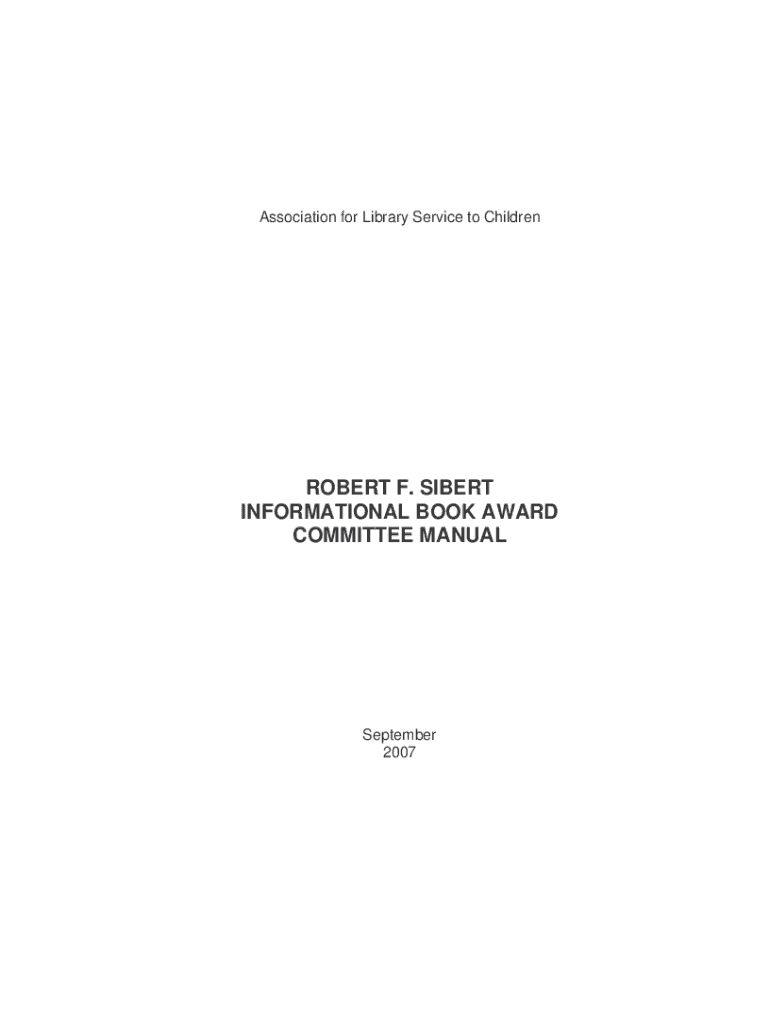 Association for Library Service to Children

ROBERT F. SIBERT
INFORMATIONAL BOOK AWARD
COMMITTEE MANUAL

September
2007